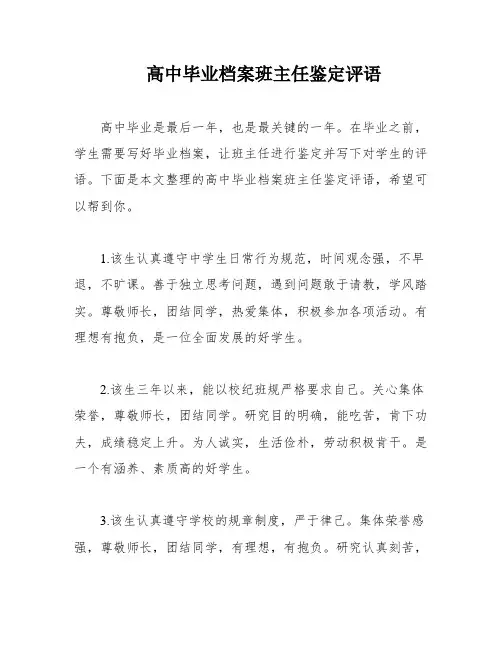 高中毕业档案班主任鉴定评语

高中毕业是最后一年，也是最关键的一年。在毕业之前，学生需要写好毕业档案，让班主任进行鉴定并写下对学生的评语。下面是本文整理的高中毕业档案班主任鉴定评语，希望可以帮到你。

1.该生认真遵守中学生日常行为规范，时间观念强，不早退，不旷课。善于独立思考问题，遇到问题敢于请教，学风踏实。尊敬师长，团结同学，热爱集体，积极参加各项活动。有理想有抱负，是一位全面发展的好学生。

2.该生三年以来，能以校纪班规严格要求自己。关心集体荣誉，尊敬师长，团结同学。研究目的明确，能吃苦，肯下功夫，成绩稳定上升。为人诚实，生活俭朴，劳动积极肯干。是一个有涵养、素质高的好学生。

3.该生认真遵守学校的规章制度，严于律己。集体荣誉感强，尊敬师长，团结同学，有理想，有抱负。研究认真刻苦，